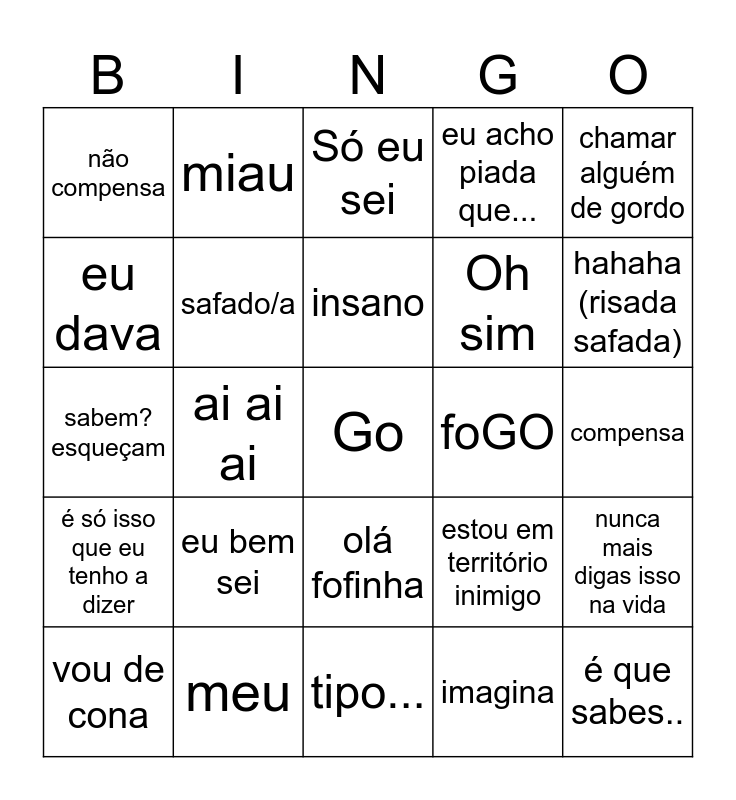 | B | I | N | G | O |
|---|---|---|---|---|
| não compensa | miau | Só eu sei | eu acho piada que... | chamar alguém de gordo |
| eu dava | safado/a | insano | Oh sim | hahaha (risada safada) |
| sabem? esqueçam | ai ai ai | Go | foGO | compensa |
| é só isso que eu tenho a dizer | eu bem sei | olá fofinha | estou em território inimigo | nunca mais digas isso na vida |
| vou de cona | meu | tipo... | imagina | é que sabes.. |